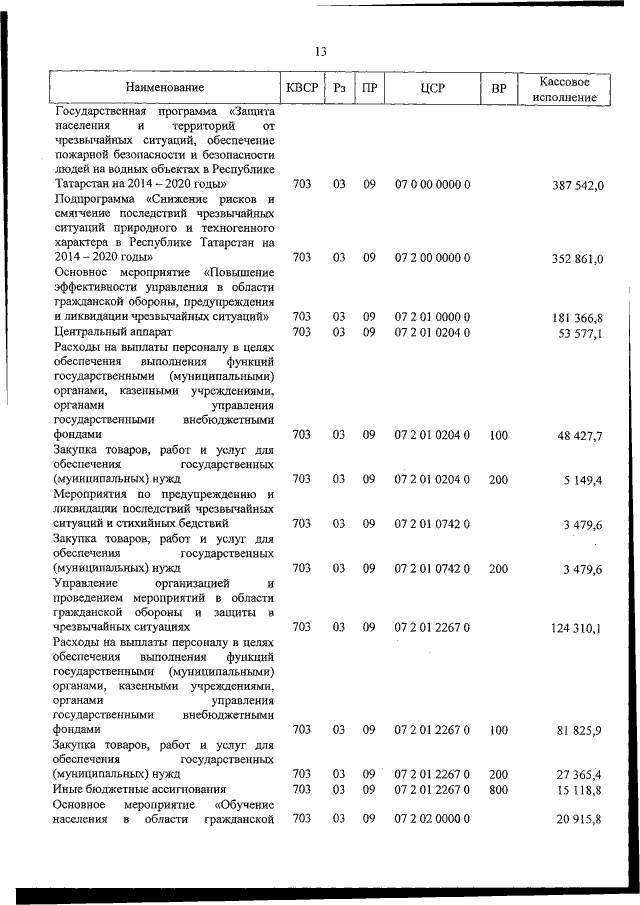 13

| Наименование | КВСР | Рз | ПР | ЦСР | ВР | Кассовое исполнение |
|---|---|---|---|---|---|---|
| Государственная программа «Защита населения и территорий от чрезвычайных ситуаций, обеспечение пожарной безопасности и безопасности людей на водных объектах в Республике Татарстан на 2014 – 2020 годы» | 703 | 03 | 09 | 07 0 00 0000 0 | | 387 542,0 |
| Подпрограмма «Снижение рисков и смягчение последствий чрезвычайных ситуаций природного и техногенного характера в Республике Татарстан на 2014 – 2020 годы» | 703 | 03 | 09 | 07 2 00 0000 0 | | 352 861,0 |
| Основное мероприятие «Повышение эффективности управления в области гражданской обороны, предупреждения и ликвидации чрезвычайных ситуаций» | 703 | 03 | 09 | 07 2 01 0000 0 | | 181 366,8 |
| Центральный аппарат | 703 | 03 | 09 | 07 2 01 0204 0 | | 53 577,1 |
| Расходы на выплаты персоналу в целях обеспечения выполнения функций государственными (муниципальными) органами, казенными учреждениями, органами управления государственными внебюджетными фондами | 703 | 03 | 09 | 07 2 01 0204 0 | 100 | 48 427,7 |
| Закупка товаров, работ и услуг для обеспечения государственных (муниципальных) нужд | 703 | 03 | 09 | 07 2 01 0204 0 | 200 | 5 149,4 |
| Мероприятия по предупреждению и ликвидации последствий чрезвычайных ситуаций и стихийных бедствий | 703 | 03 | 09 | 07 2 01 0742 0 | | 3 479,6 |
| Закупка товаров, работ и услуг для обеспечения государственных (муниципальных) нужд | 703 | 03 | 09 | 07 2 01 0742 0 | 200 | 3 479,6 |
| Управление организацией и проведением мероприятий в области гражданской обороны и защиты в чрезвычайных ситуациях | 703 | 03 | 09 | 07 2 01 2267 0 | | 124 310,1 |
| Расходы на выплаты персоналу в целях обеспечения выполнения функций государственными (муниципальными) органами, казенными учреждениями, органами управления государственными внебюджетными фондами | 703 | 03 | 09 | 07 2 01 2267 0 | 100 | 81 825,9 |
| Закупка товаров, работ и услуг для обеспечения государственных (муниципальных) нужд | 703 | 03 | 09 | 07 2 01 2267 0 | 200 | 27 365,4 |
| Иные бюджетные ассигнования | 703 | 03 | 09 | 07 2 01 2267 0 | 800 | 15 118,8 |
| Основное мероприятие «Обучение населения в области гражданской | 703 | 03 | 09 | 07 2 02 0000 0 | | 20 915,8 |